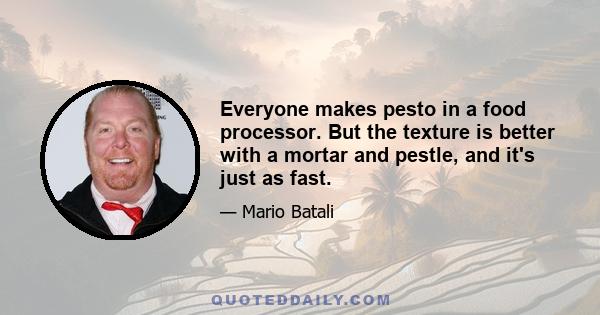 Everyone makes pesto in a food processor. But the texture is better with a mortar and pestle, and it's just as fast.

— Mario Batali

QUOTEDDAILY.COM